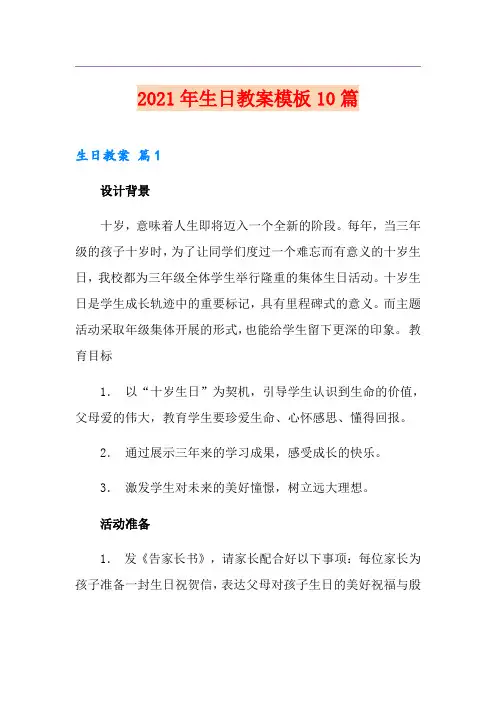 2021年生日教案模板10篇

生日教案 篇1

设计背景

十岁，意味着人生即将迈入一个全新的阶段。每年，当三年级的孩子十岁时，为了让同学们度过一个难忘而有意义的十岁生日，我校都为三年级全体学生举行隆重的集体生日活动。十岁生日是学生成长轨迹中的重要标记，具有里程碑式的意义。而主题活动采取年级集体开展的形式，也能给学生留下更深的印象。 教育目标

1. 以“十岁生日”为契机，引导学生认识到生命的价值，父母爱的伟大，教育学生要珍爱生命、心怀感恩、懂得回报。

2. 通过展示三年来的学习成果，感受成长的快乐。

3. 激发学生对未来的美好憧憬，树立远大理想。

活动准备

1. 发《告家长书》，请家长配合好以下事项：每位家长为孩子准备一封生日祝贺信，表达父母对孩子生日的美好祝福与殷